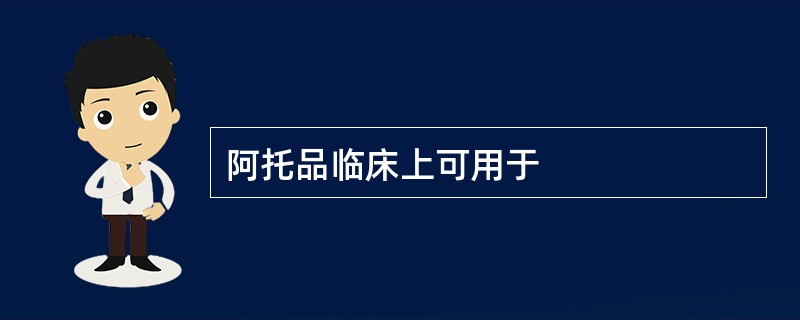 阿托品临床上可用于